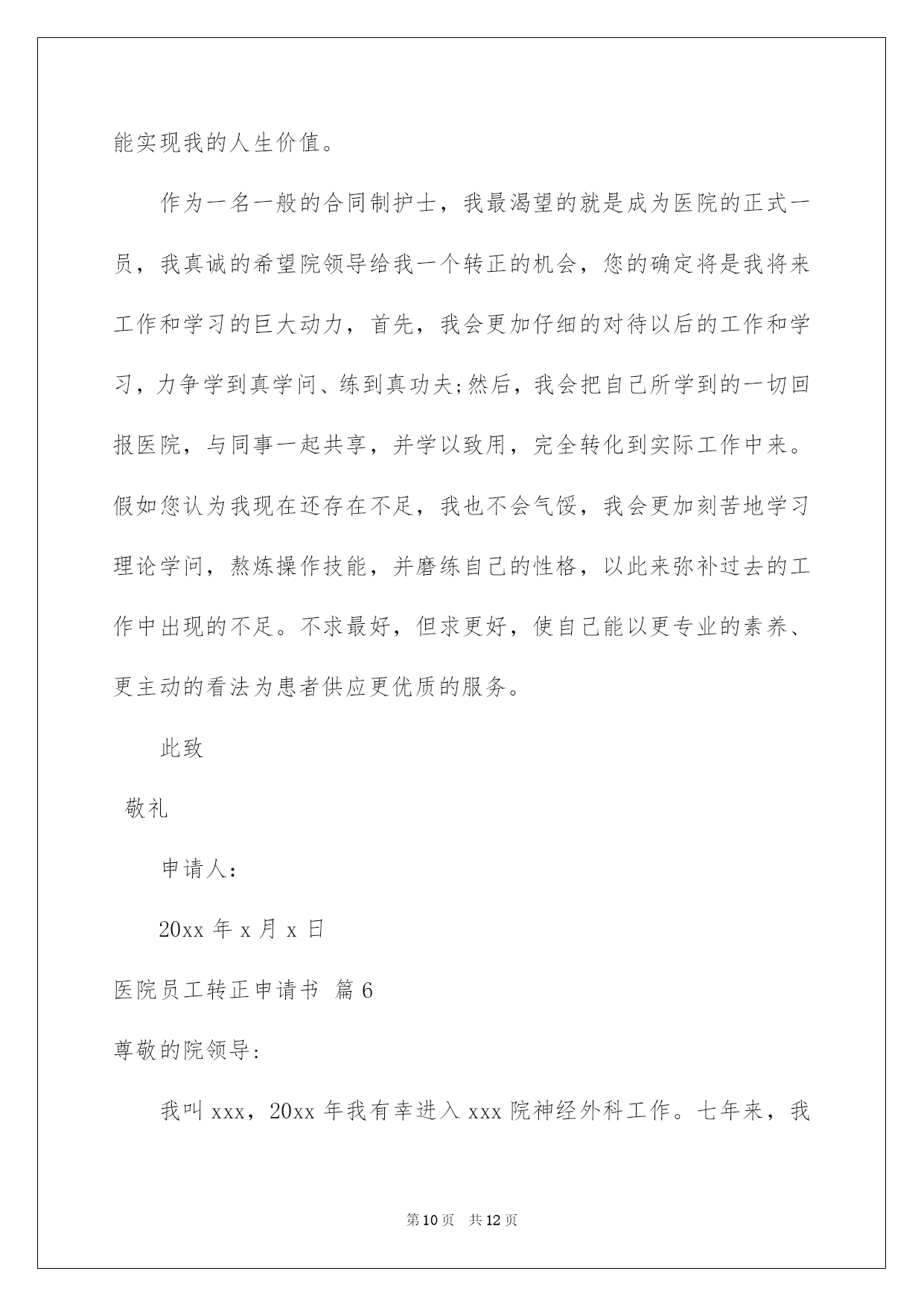 能实现我的人生价值。

作为一名一般的合同制护士，我最渴望的就是成为医院的正式一员，我真诚的希望院领导给我一个转正的机会，您的确定将是我将来工作和学习的巨大动力，首先，我会更加仔细的对待以后的工作和学习，力争学到真学问、练到真功夫;然后，我会把自己所学到的一切回报医院，与同事一起共享，并学以致用，完全转化到实际工作中来。假如您认为我现在还存在不足，我也不会气馁，我会更加刻苦地学习理论学问，熬炼操作技能，并磨练自己的性格，以此来弥补过去的工作中出现的不足。不求最好，但求更好，使自己能以更专业的素养、更主动的看法为患者供应更优质的服务。

此致

敬礼

申请人：

20xx 年 x 月 x 日

医院员工转正申请书 篇 6

尊敬的院领导:

我叫 xxx，20xx 年我有幸进入 xxx 院神经外科工作。七年来，我

第 10 页 共 12 页